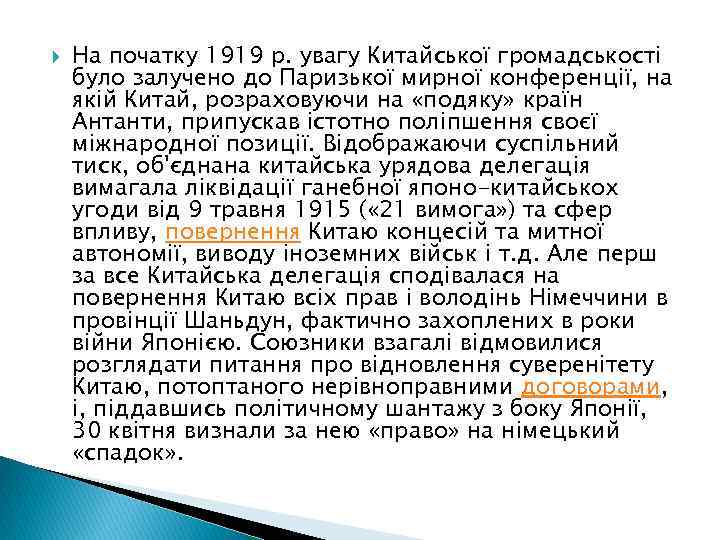 На початку 1919 р. увагу Китайської громадськості було залучено до Паризької мирної конференції, на якій Китай, розраховуючи на «подяку» країн Антанти, припускав істотно поліпшення своєї міжнародної позиції. Відображаючи суспільний тиск, об'єднана китайська урядова делегація вимагала ліквідації ганебної японо-китайськох угоди від 9 травня 1915 («21 вимога») та сфер впливу, повернення Китаю концесій та митної автономії, виводу іноземних військ і т.д. Але перш за все Китайська делегація сподівалася на повернення Китаю всіх прав і володінь Німеччини в провінції Шаньдун, фактично захоплених в роки війни Японією. Союзники взагалі відмовилися розглядати питання про відновлення суверенітету Китаю, потоптаного нерівноправними договорами, і, піддавшись політичному шантажу з боку Японії, 30 квітня визнали за нею «право» на німецький «спадок».